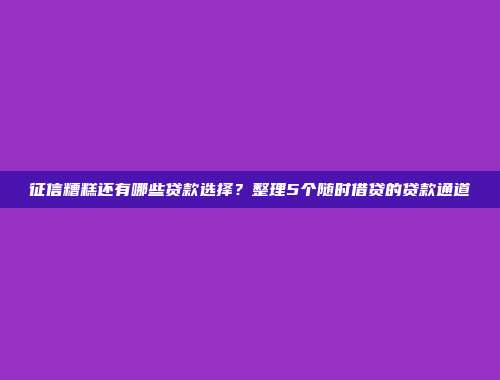 征信糟糕还有哪些贷款选择？整理5个随时借贷的贷款通道